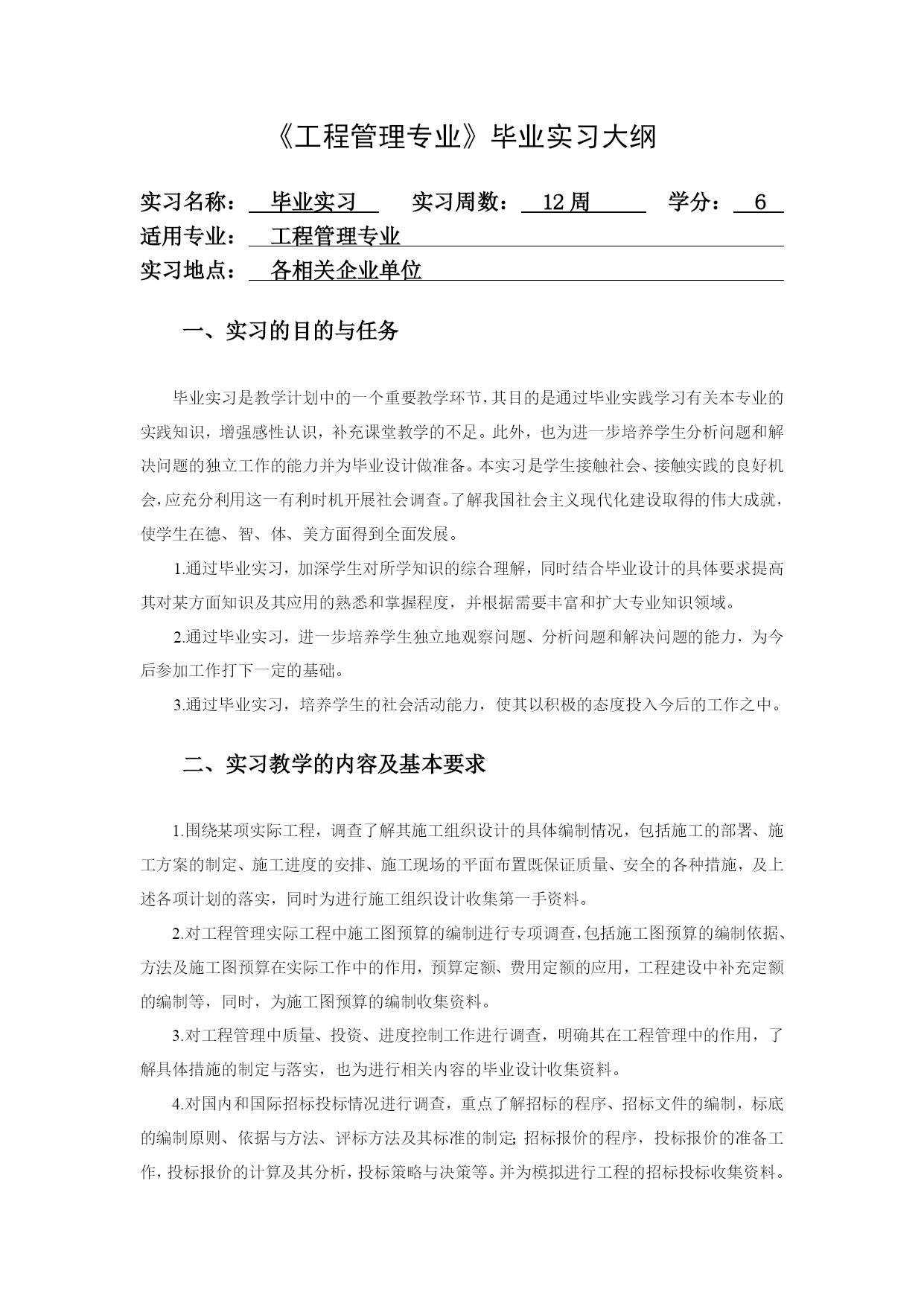 《工程管理专业》毕业实习大纲

实习名称： 毕业实习 实习周数： 12 周 学分： 6
适用专业： 工程管理专业
实习地点： 各相关企业单位

一、实习的目的与任务

毕业实习是教学计划中的一个重要教学环节，其目的是通过毕业实践学习有关本专业的实践知识，增强感性认识，补充课堂教学的不足。此外，也为进一步培养学生分析问题和解决问题的独立工作的能力并为毕业设计做准备。本实习是学生接触社会、接触实践的良好机会，应充分利用这一有利时机开展社会调查。了解我国社会主义现代化建设取得的伟大成就，使学生在德、智、体、美方面得到全面发展。

1.通过毕业实习，加深学生对所学知识的综合理解，同时结合毕业设计的具体要求提高其对某方面知识及其应用的熟悉和掌握程度，并根据需要丰富和扩大专业知识领域。

2.通过毕业实习，进一步培养学生独立地观察问题、分析问题和解决问题的能力，为今后参加工作打下一定的基础。

3.通过毕业实习，培养学生的社会活动能力，使其以积极的态度投入今后的工作之中。

二、实习教学的内容及基本要求

1.围绕某项实际工程，调查了解其施工组织设计的具体编制情况，包括施工的部署、施工方案的制定、施工进度的安排、施工现场的平面布置既保证质量、安全的各种措施，及上述各项计划的落实，同时为进行施工组织设计收集第一手资料。

2.对工程管理实际工程中施工图预算的编制进行专项调查，包括施工图预算的编制依据、方法及施工图预算在实际工作中的作用，预算定额、费用定额的应用，工程建设中补充定额的编制等，同时，为施工图预算的编制收集资料。

3.对工程管理中质量、投资、进度控制工作进行调查，明确其在工程管理中的作用，了解具体措施的制定与落实，也为进行相关内容的毕业设计收集资料。

4.对国内和国际招标投标情况进行调查，重点了解招标的程序、招标文件的编制，标底的编制原则、依据与方法、评标方法及其标准的制定；招标报价的程序，投标报价的准备工作，投标报价的计算及其分析，投标策略与决策等。并为模拟进行工程的招标投标收集资料。